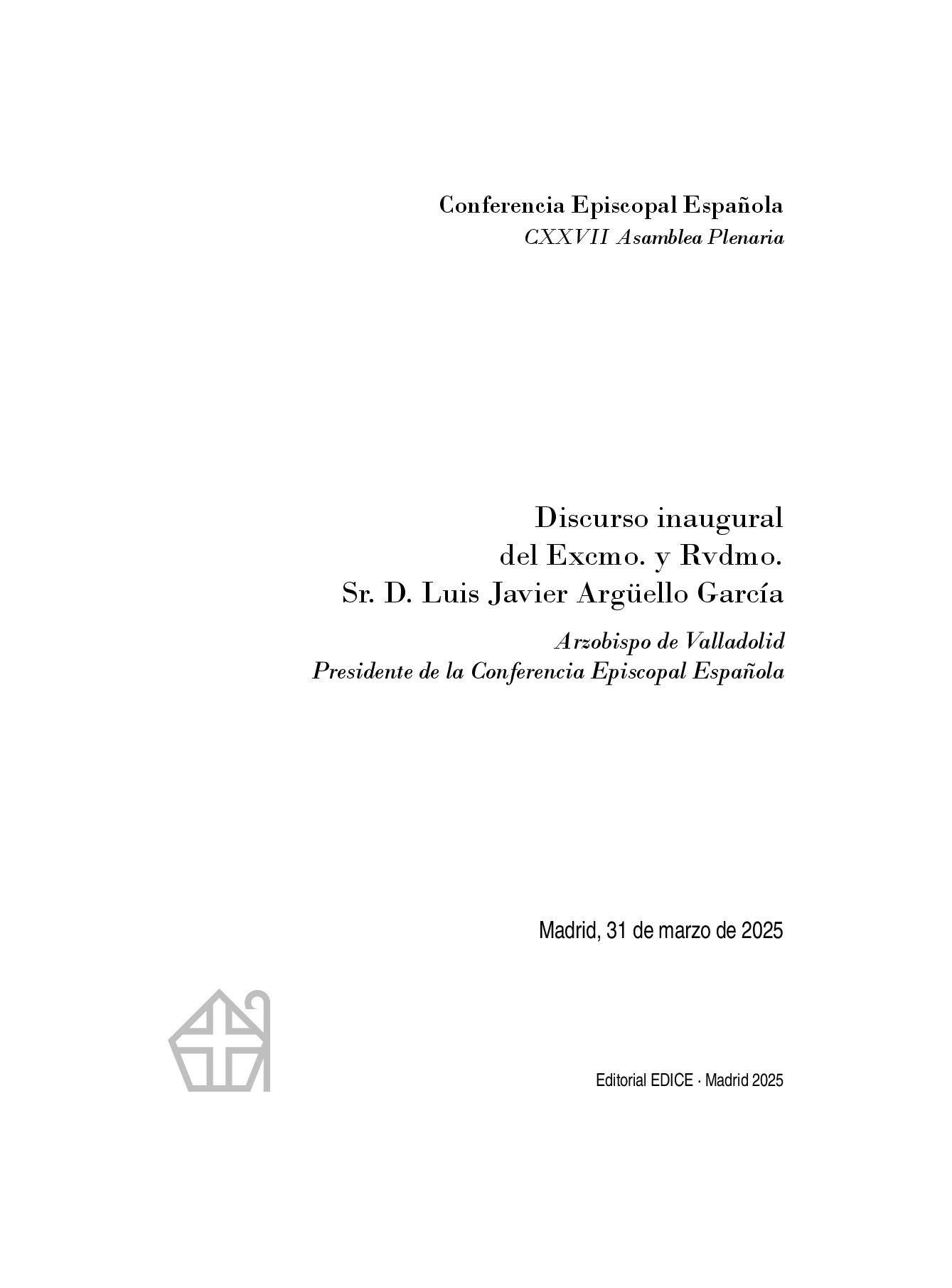 Conferencia Episcopal Española
CXXVII Asamblea Plenaria

Discurso inaugural
del Excmo. y Rvdmo.
Sr. D. Luis Javier Argüello García

Arzobispo de Valladolid
Presidente de la Conferencia Episcopal Española

Madrid, 31 de marzo de 2025

Editorial EDICE · Madrid 2025